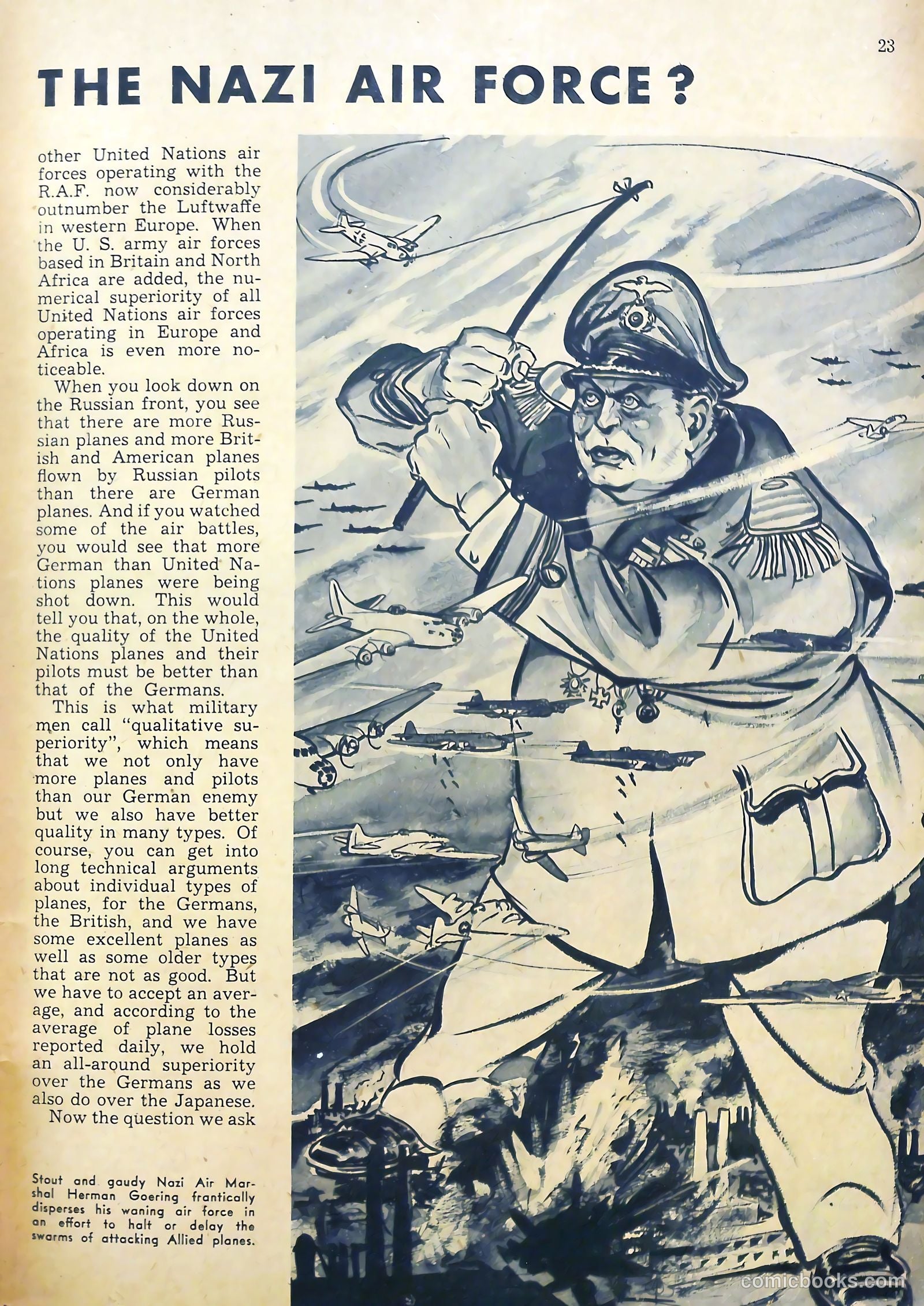 23

THE NAZI AIR FORCE?

other United Nations air forces operating with the R.A.F. now considerably outnumber the Luftwaffe in western Europe. When the U. S. army air forces based in Britain and North Africa are added, the numerical superiority of all United Nations air forces operating in Europe and Africa is even more noticeable.

When you look down on the Russian front, you see that there are more Russian planes and more British and American planes flown by Russian pilots than there are German planes. And if you watched some of the air battles, you would see that more German than United Nations planes were being shot down. This would tell you that, on the whole, the quality of the United Nations planes and their pilots must be better than that of the Germans.

This is what military men call "qualitative superiority", which means that we not only have more planes and pilots than our German enemy but we also have better quality in many types. Of course, you can get into long technical arguments about individual types of planes, for the Germans, the British, and we have some excellent planes as well as some older types that are not as good. But we have to accept an average, and according to the average of plane losses reported daily, we hold an all-around superiority over the Germans as we also do over the Japanese.

Now the question we ask

Stout and gaudy Nazi Air Marshal Herman Goering frantically disperses his waning air force in an effort to halt or delay the swarms of attacking Allied planes.

comicbooks.com